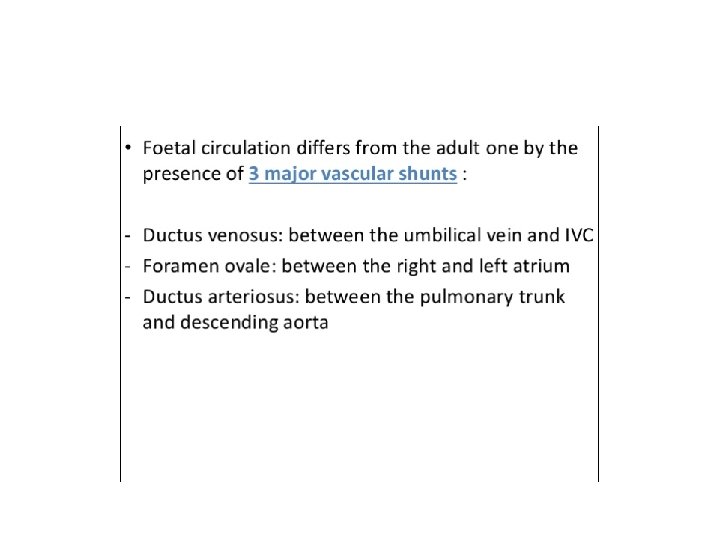 • Foetal circulation differs from the adult one by the presence of 3 major vascular shunts :

- Ductus venosus: between the umbilical vein and IVC
- Foramen ovale: between the right and left atrium
- Ductus arteriosus: between the pulmonary trunk and descending aorta